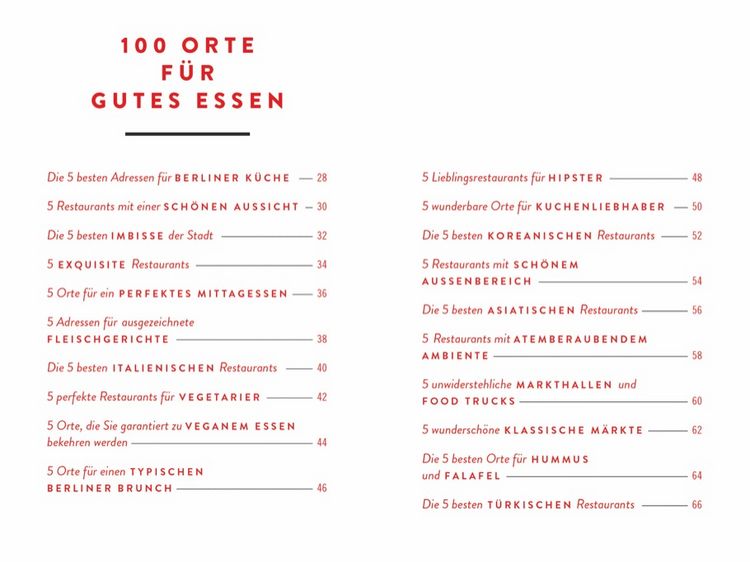 100 ORTE
FÜR
GUTES ESSEN

Die 5 besten Adressen für BERLINER KÜCHE — 28

5 Restaurants mit einer SCHÖNEN AUSSICHT — 30

Die 5 besten IMBISSE der Stadt — 32

5 EXQUISITE Restaurants — 34

5 Orte für ein PERFEKTES MITTAGESSEN — 36

5 Adressen für ausgezeichnete FLEISCHGERICHTE — 38

Die 5 besten ITALIENISCHEN Restaurants — 40

5 perfekte Restaurants für VEGETARIER — 42

5 Orte, die Sie garantiert zu VEGANEM ESSEN bekehren werden — 44

5 Orte für einen TYPISCHEN BERLINER BRUNCH — 46

5 Lieblingsrestaurants für HIPSTER — 48

5 wunderbare Orte für KUCHENLIEBHABER — 50

Die 5 besten KOREANISCHEN Restaurants — 52

5 Restaurants mit SCHÖNEM AUSSENBEREICH — 54

Die 5 besten ASIATISCHEN Restaurants — 56

5 Restaurants mit ATEMBERAUBENDEM AMBIENTE — 58

5 unwiderstehliche MARKTHALLEN und FOOD TRUCKS — 60

5 wunderschöne KLASSISCHE MÄRKTE — 62

Die 5 besten Orte für HUMMUS und FALAFEL — 64

Die 5 besten TÜRKISCHEN Restaurants — 66